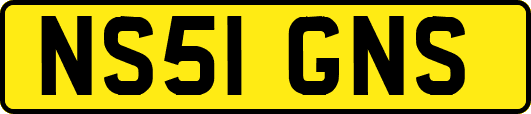 NS51 GNS